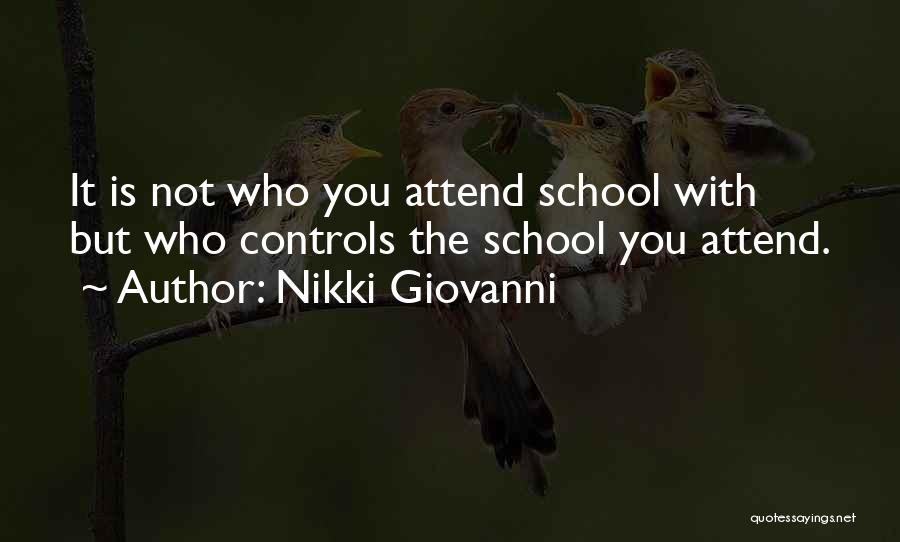 It is not who you attend school with but who controls the school you attend.
~ Author: Nikki Giovanni

quotessayings.net